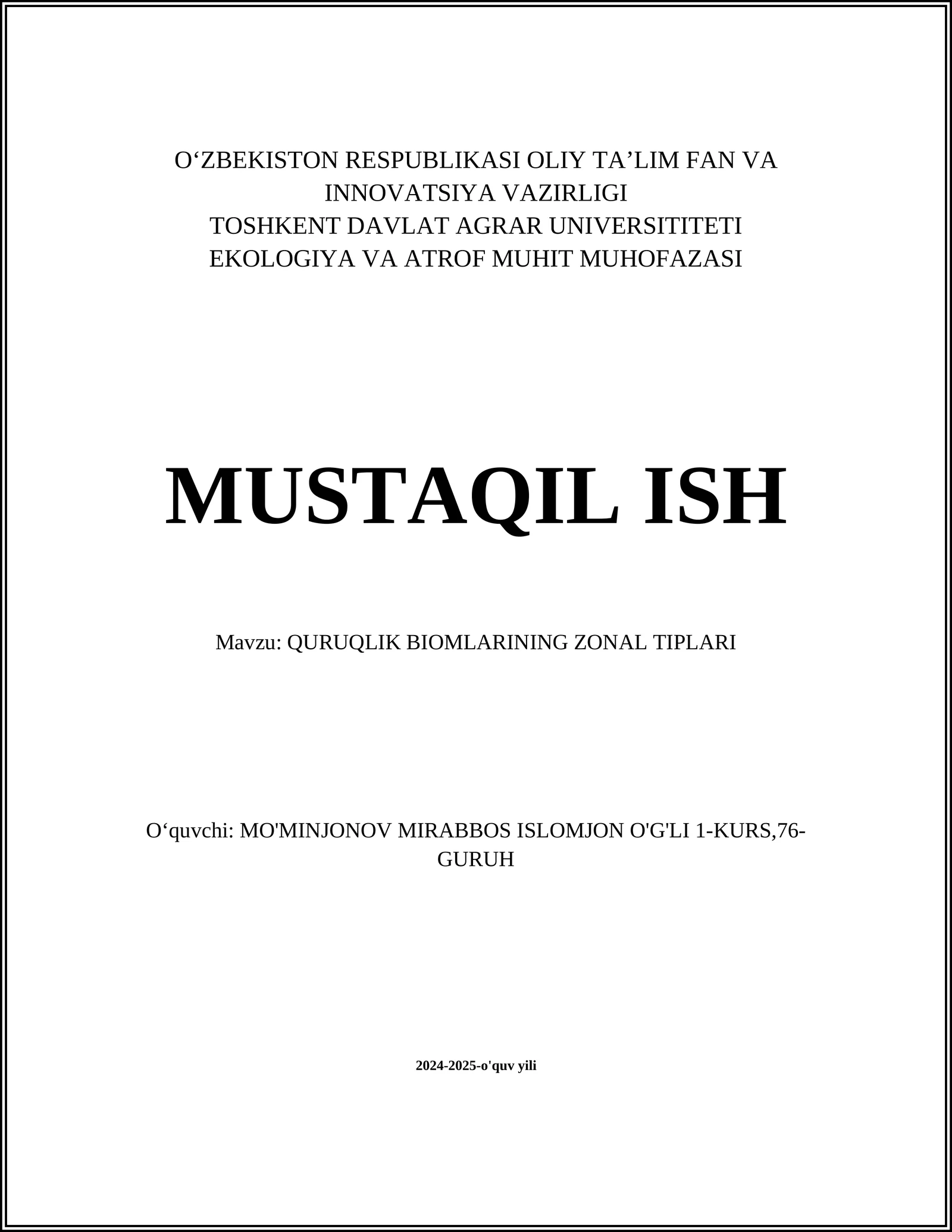 O‘ZBEKISTON RESPUBLIKASI OLIY TA’LIM FAN VA INNOVATSIYA VAZIRLIGI
TOSHKENT DAVLAT AGRAR UNIVERSITITETI
EKOLOGIYA VA ATROF MUHIT MUHOFAZASI

MUSTAQIL ISH

Mavzu: QURUQLIK BIOMLARINING ZONAL TIPLARI

O‘quvchi: MO'MINJONOV MIRABBOS ISLOMJON O'G'LI 1-KURS,76-GURUH

2024-2025-o'quv yili